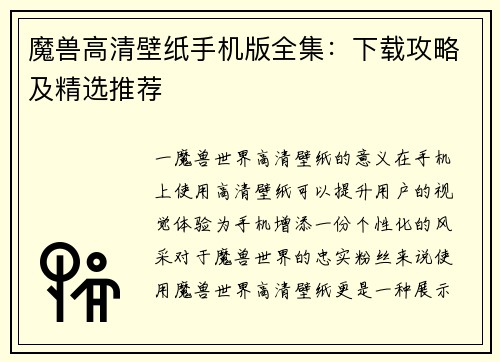 魔兽高清壁纸手机版全集：下载攻略及精选推荐

一魔兽世界高清壁纸的意义在手机上使用高清壁纸可以提升用户的视觉体验为手机增添一份个性化的风采对于魔兽世界的忠实粉丝来说使用魔兽世界高清壁纸更是一种展示